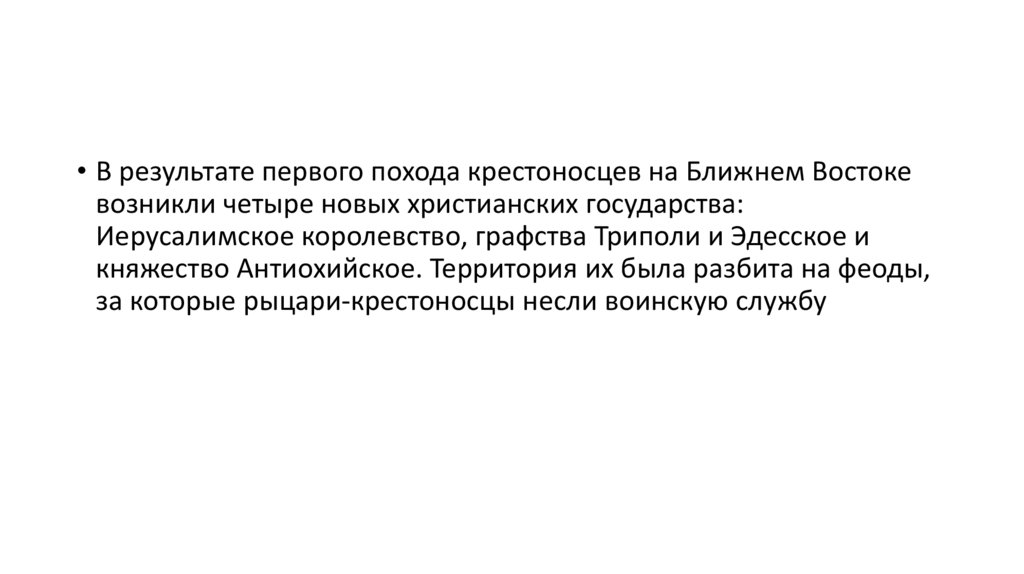 • В результате первого похода крестоносцев на Ближнем Востоке возникли четыре новых христианских государства: Иерусалимское королевство, графства Триполи и Эдесское и княжество Антиохийское. Территория их была разбита на феоды, за которые рыцари-крестоносцы несли воинскую службу